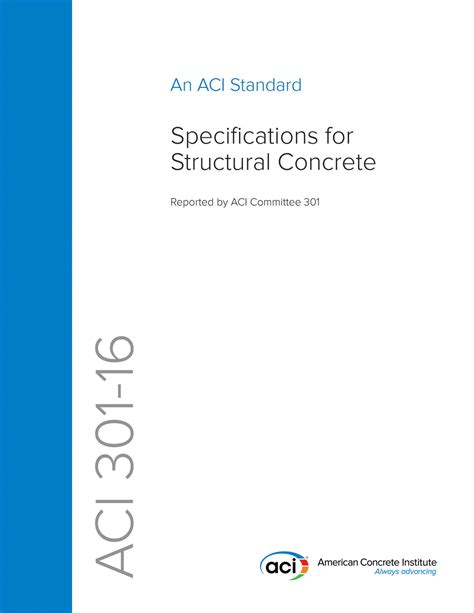 An ACI Standard

Specifications for Structural Concrete

Reported by ACI Committee 301

ACI 301-16

aci

American Concrete Institute
Always advancing